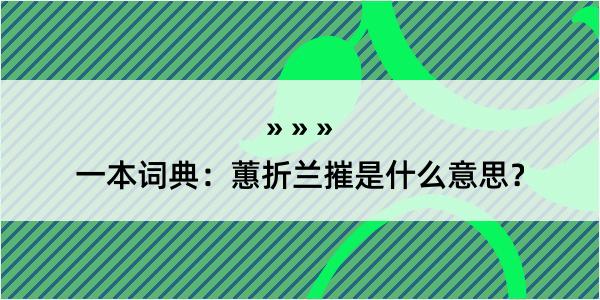 » » »

一本词典：蕙折兰摧是什么意思？